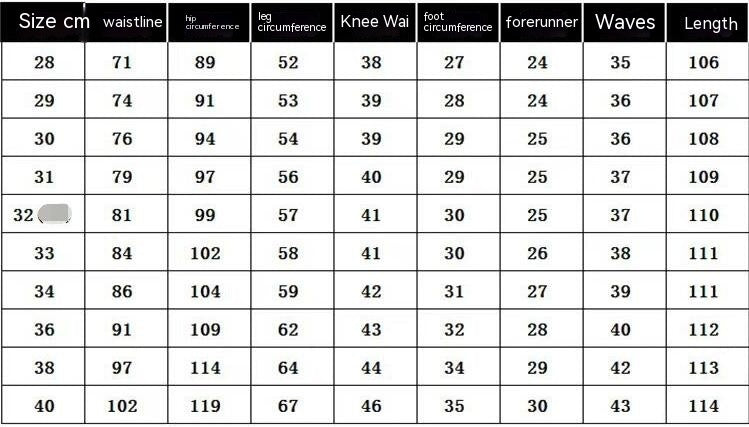 | Size cm | waistline | hip circumference | leg circumference | Knee Wai | foot circumference | forerunner | Waves | Length |
|---|---|---|---|---|---|---|---|---|
| 28 | 71 | 89 | 52 | 38 | 27 | 24 | 35 | 106 |
| 29 | 74 | 91 | 53 | 39 | 28 | 24 | 36 | 107 |
| 30 | 76 | 94 | 54 | 39 | 29 | 25 | 36 | 108 |
| 31 | 79 | 97 | 56 | 40 | 29 | 25 | 37 | 109 |
| 32 | 81 | 99 | 57 | 41 | 30 | 25 | 37 | 110 |
| 33 | 84 | 102 | 58 | 41 | 30 | 26 | 38 | 111 |
| 34 | 86 | 104 | 59 | 42 | 31 | 27 | 39 | 111 |
| 36 | 91 | 109 | 62 | 43 | 32 | 28 | 40 | 112 |
| 38 | 97 | 114 | 64 | 44 | 34 | 29 | 42 | 113 |
| 40 | 102 | 119 | 67 | 46 | 35 | 30 | 43 | 114 |